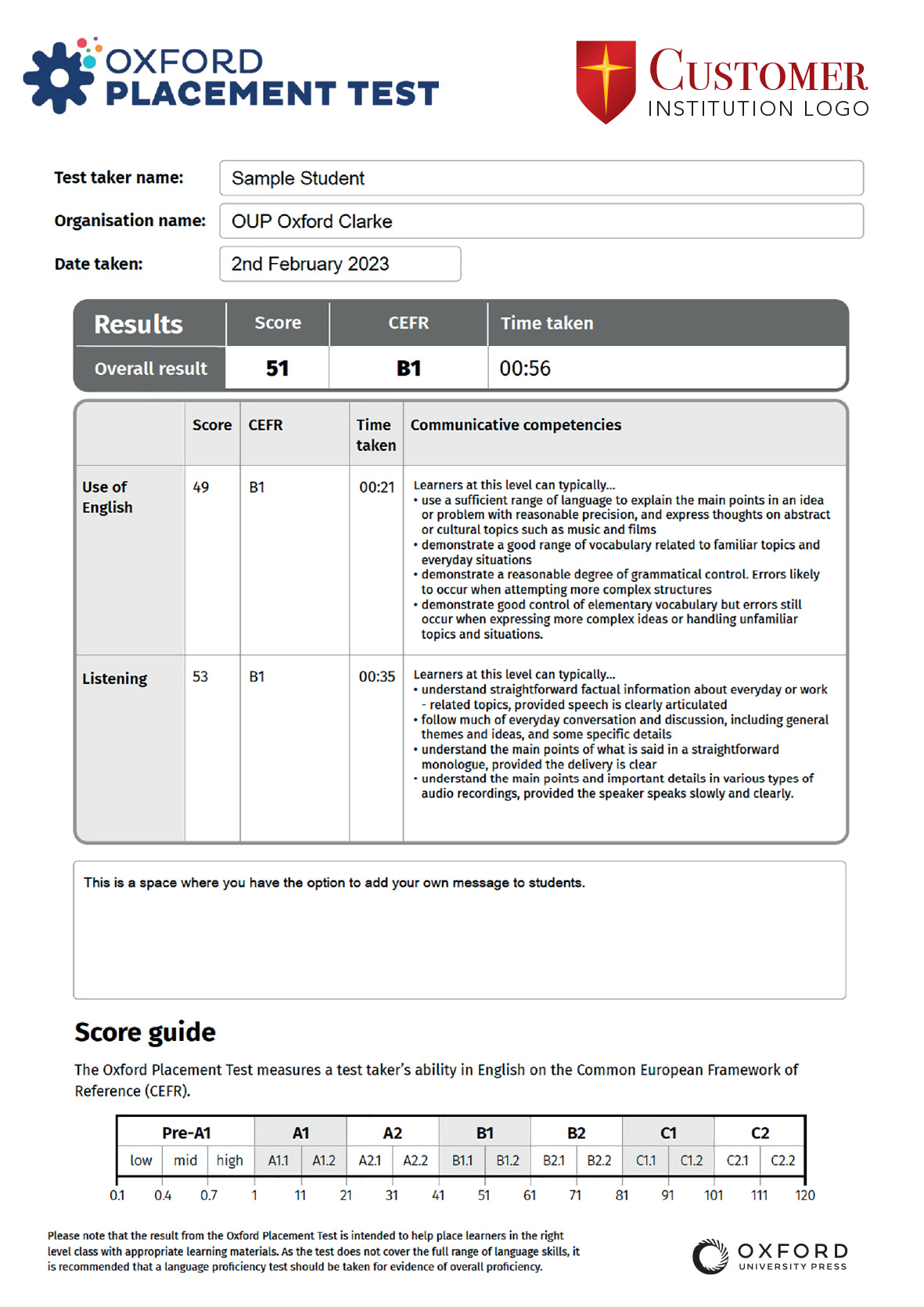 OXFORD PLACEMENT TEST

CUSTOMER INSTITUTION LOGO

Test taker name: Sample Student

Organisation name: OUP Oxford Clarke

Date taken: 2nd February 2023

| Results | Score | CEFR | Time taken |
|---|---|---|---|
| Overall result | 51 | B1 | 00:56 |

| | Score | CEFR | Time taken | Communicative competencies |
|---|---|---|---|---|
| Use of English | 49 | B1 | 00:21 | Learners at this level can typically... • use a sufficient range of language to explain the main points in an idea or problem with reasonable precision, and express thoughts on abstract or cultural topics such as music and films • demonstrate a good range of vocabulary related to familiar topics and everyday situations • demonstrate a reasonable degree of grammatical control. Errors likely to occur when attempting more complex structures • demonstrate good control of elementary vocabulary but errors still occur when expressing more complex ideas or handling unfamiliar topics and situations. |
| Listening | 53 | B1 | 00:35 | Learners at this level can typically... • understand straightforward factual information about everyday or work - related topics, provided speech is clearly articulated • follow much of everyday conversation and discussion, including general themes and ideas, and some specific details • understand the main points of what is said in a straightforward monologue, provided the delivery is clear • understand the main points and important details in various types of audio recordings, provided the speaker speaks slowly and clearly. |

This is a space where you have the option to add your own message to students.

Score guide

The Oxford Placement Test measures a test taker's ability in English on the Common European Framework of Reference (CEFR).

| Pre-A1 | | | A1 | | A2 | | B1 | | B2 | | C1 | | C2 | |
|---|---|---|---|---|---|---|---|---|---|---|---|---|---|---|
| low | mid | high | A1.1 | A1.2 | A2.1 | A2.2 | B1.1 | B1.2 | B2.1 | B2.2 | C1.1 | C1.2 | C2.1 | C2.2 |

0.1 0.4 0.7 1 11 21 31 41 51 61 71 81 91 101 111 120

Please note that the result from the Oxford Placement Test is intended to help place learners in the right level class with appropriate learning materials. As the test does not cover the full range of language skills, it is recommended that a language proficiency test should be taken for evidence of overall proficiency.

OXFORD UNIVERSITY PRESS